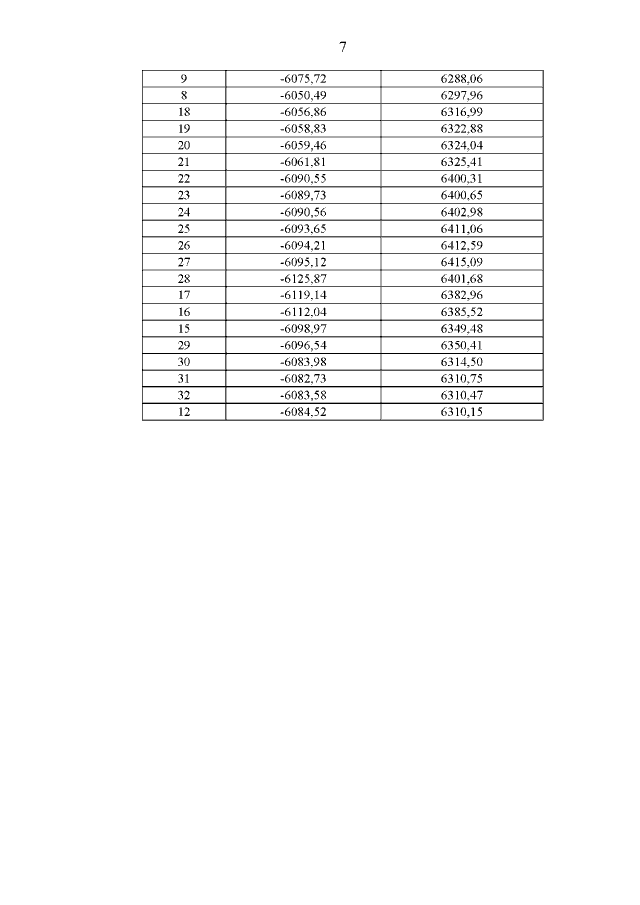 7

| 9 | -6075,72 | 6288,06 |
|---|---|---|
| 8 | -6050,49 | 6297,96 |
| 18 | -6056,86 | 6316,99 |
| 19 | -6058,83 | 6322,88 |
| 20 | -6059,46 | 6324,04 |
| 21 | -6061,81 | 6325,41 |
| 22 | -6090,55 | 6400,31 |
| 23 | -6089,73 | 6400,65 |
| 24 | -6090,56 | 6402,98 |
| 25 | -6093,65 | 6411,06 |
| 26 | -6094,21 | 6412,59 |
| 27 | -6095,12 | 6415,09 |
| 28 | -6125,87 | 6401,68 |
| 17 | -6119,14 | 6382,96 |
| 16 | -6112,04 | 6385,52 |
| 15 | -6098,97 | 6349,48 |
| 29 | -6096,54 | 6350,41 |
| 30 | -6083,98 | 6314,50 |
| 31 | -6082,73 | 6310,75 |
| 32 | -6083,58 | 6310,47 |
| 12 | -6084,52 | 6310,15 |